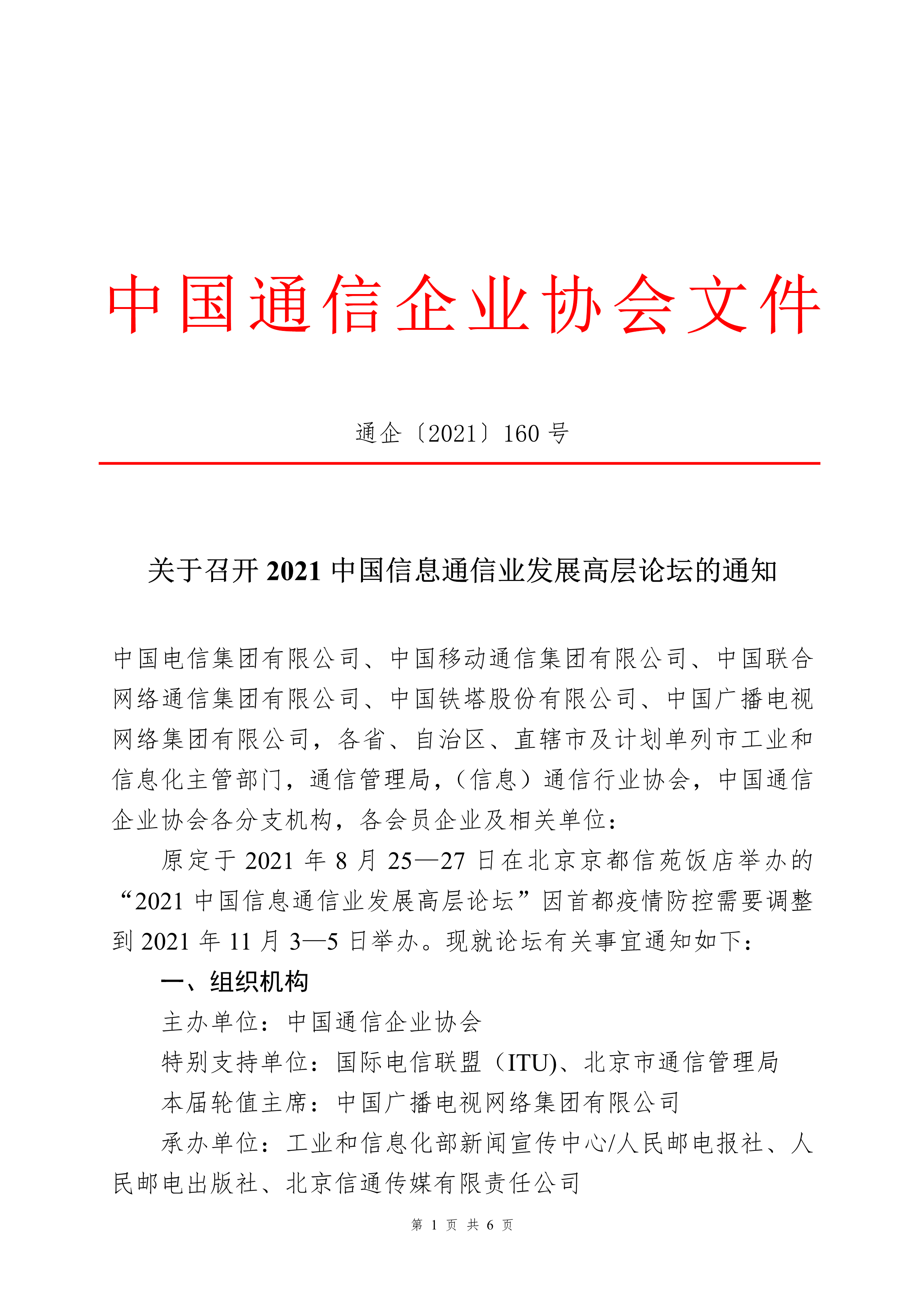 中国通信企业协会文件

通企〔2021〕160 号

关于召开 2021 中国信息通信业发展高层论坛的通知

中国电信集团有限公司、中国移动通信集团有限公司、中国联合网络通信集团有限公司、中国铁塔股份有限公司、中国广播电视网络集团有限公司，各省、自治区、直辖市及计划单列市工业和信息化主管部门，通信管理局，（信息）通信行业协会，中国通信企业协会各分支机构，各会员企业及相关单位：

原定于 2021 年 8 月 25—27 日在北京京都信苑饭店举办的“2021 中国信息通信业发展高层论坛”因首都疫情防控需要调整到 2021 年 11 月 3—5 日举办。现就论坛有关事宜通知如下：

一、组织机构

主办单位：中国通信企业协会

特别支持单位：国际电信联盟（ITU)、北京市通信管理局

本届轮值主席：中国广播电视网络集团有限公司

承办单位：工业和信息化部新闻宣传中心/人民邮电报社、人民邮电出版社、北京信通传媒有限责任公司

第 1 页 共 6 页